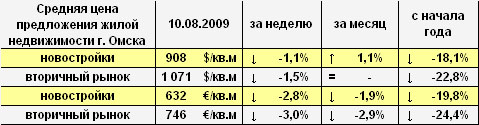 | Средняя цена предложения жилой недвижимости г. Омска | 10.08.2009 | за неделю | за месяц | с начала года |
|---|---|---|---|---|
| новостройки | 908 $/кв.м | ↓ -1,1% | ↑ 1,1% | ↓ -18,1% |
| вторичный рынок | 1 071 $/кв.м | ↓ -1,5% | = - | ↓ -22,8% |
| новостройки | 632 €/кв.м | ↓ -2,8% | ↓ -1,9% | ↓ -19,8% |
| вторичный рынок | 746 €/кв.м | ↓ -3,0% | ↓ -2,9% | ↓ -24,4% |